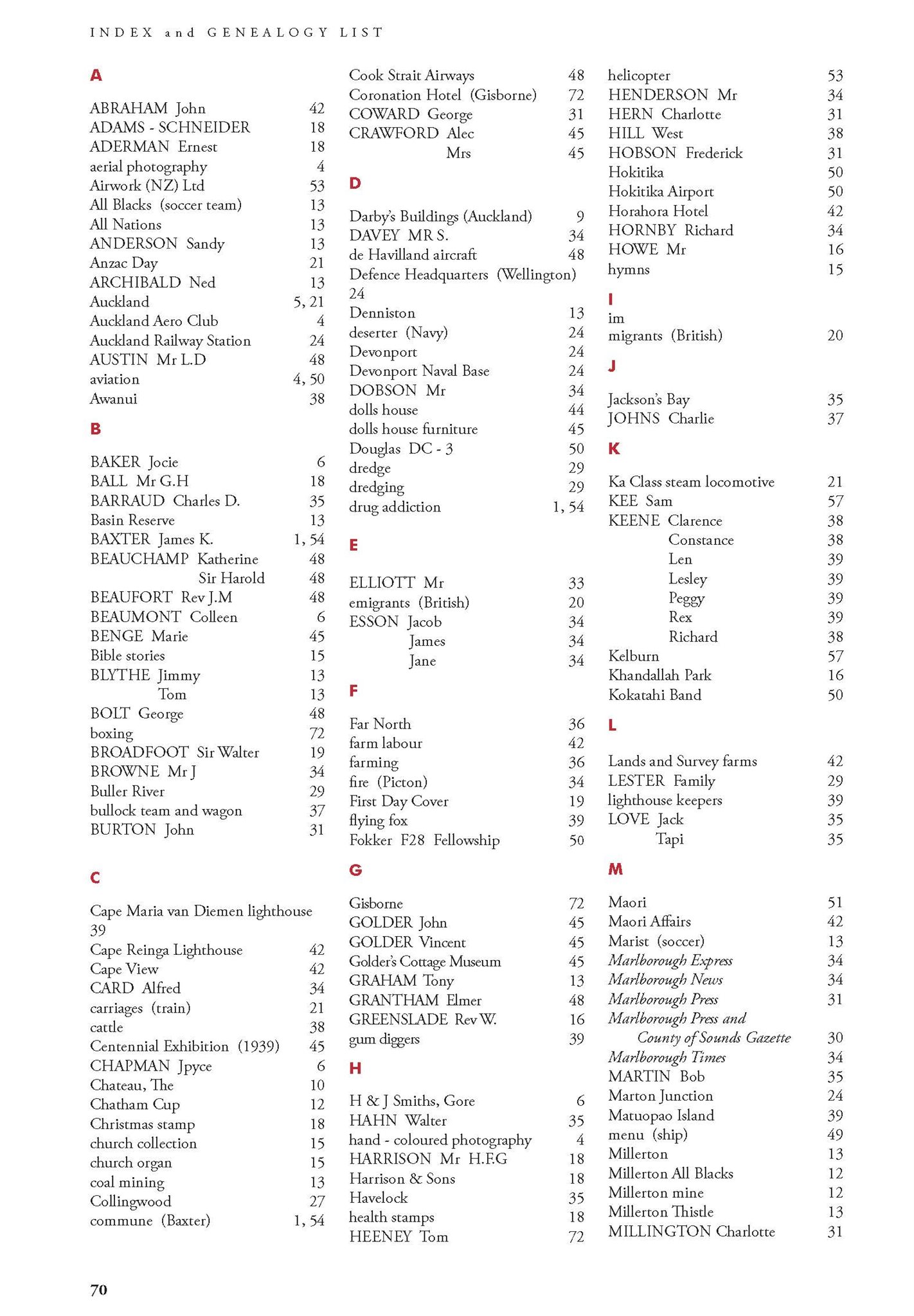 INDEX and GENEALOGY LIST

A

ABRAHAM John 42
ADAMS - SCHNEIDER 18
ADERMAN Ernest 18
aerial photography 4
Airwork (NZ) Ltd 53
All Blacks (soccer team) 13
All Nations 13
ANDERSON Sandy 13
Anzac Day 21
ARCHIBALD Ned 13
Auckland 5, 21
Auckland Aero Club 4
Auckland Railway Station 24
AUSTIN Mr L.D 48
aviation 4, 50
Awanui 38

B

BAKER Jocie 6
BALL Mr G.H 18
BARRAUD Charles D. 35
Basin Reserve 13
BAXTER James K. 1, 54
BEAUCHAMP Katherine 48
Sir Harold 48
BEAUFORT Rev J.M 48
BEAUMONT Colleen 6
BENGE Marie 45
Bible stories 15
BLYTHE Jimmy 13
Tom 13
BOLT George 48
boxing 72
BROADFOOT Sir Walter 19
BROWNE Mr J 34
Buller River 29
bullock team and wagon 37
BURTON John 31

C

Cape Maria van Diemen lighthouse 39
Cape Reinga Lighthouse 42
Cape View 42
CARD Alfred 34
carriages (train) 21
cattle 38
Centennial Exhibition (1939) 45
CHAPMAN Jpyce 6
Chateau, The 10
Chatham Cup 12
Christmas stamp 18
church collection 15
church organ 15
coal mining 13
Collingwood 27
commune (Baxter) 1, 54

Cook Strait Airways 48
Coronation Hotel (Gisborne) 72
COWARD George 31
CRAWFORD Alec 45
Mrs 45

D

Darby's Buildings (Auckland) 9
DAVEY MR S. 34
de Havilland aircraft 48
Defence Headquarters (Wellington) 24
Denniston 13
deserter (Navy) 24
Devonport 24
Devonport Naval Base 24
DOBSON Mr 34
dolls house 44
dolls house furniture 45
Douglas DC - 3 50
dredge 29
dredging 29
drug addiction 1, 54

E

ELLIOTT Mr 33
emigrants (British) 20
ESSON Jacob 34
James 34
Jane 34

F

Far North 36
farm labour 42
farming 36
fire (Picton) 34
First Day Cover 19
flying fox 39
Fokker F28 Fellowship 50

G

Gisborne 72
GOLDER John 45
GOLDER Vincent 45
Golder's Cottage Museum 45
GRAHAM Tony 13
GRANTHAM Elmer 48
GREENSLADE Rev W. 16
gum diggers 39

H

H & J Smiths, Gore 6
HAHN Walter 35
hand - coloured photography 4
HARRISON Mr H.F.G 18
Harrison & Sons 18
Havelock 35
health stamps 18
HEENEY Tom 72

helicopter 53
HENDERSON Mr 34
HERN Charlotte 31
HILL West 38
HOBSON Frederick 31
Hokitika 50
Hokitika Airport 50
Horahora Hotel 42
HORNBY Richard 34
HOWE Mr 16
hymns 15

I

im
migrants (British) 20

J

Jackson's Bay 35
JOHNS Charlie 37

K

Ka Class steam locomotive 21
KEE Sam 57
KEENE Clarence 38
Constance 38
Len 39
Lesley 39
Peggy 39
Rex 39
Richard 38
Kelburn 57
Khandallah Park 16
Kokatahi Band 50

L

Lands and Survey farms 42
LESTER Family 29
lighthouse keepers 39
LOVE Jack 35
Tapi 35

M

Maori 51
Maori Affairs 42
Marist (soccer) 13
Marlborough Express 34
Marlborough News 34
Marlborough Press 31
Marlborough Press and County of Sounds Gazette 30
Marlborough Times 34
MARTIN Bob 35
Marton Junction 24
Matuopao Island 39
menu (ship) 49
Millerton 13
Millerton All Blacks 12
Millerton mine 12
Millerton Thistle 13
MILLINGTON Charlotte 31

70